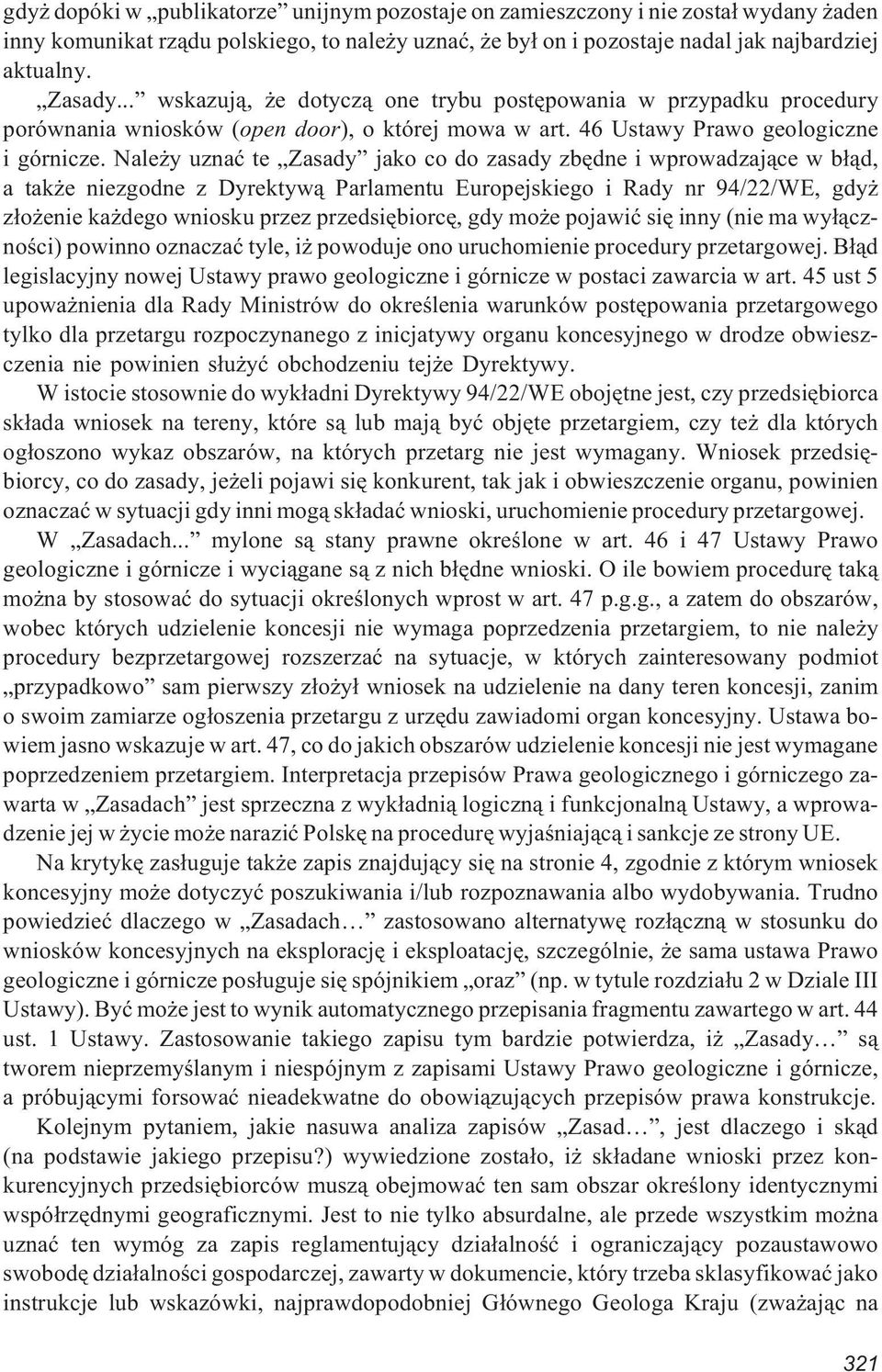 gdyż dopóki w „publikatorze” unijnym pozostaje on zamieszczony i nie został wydany żaden inny komunikat rządu polskiego, to należy uznać, że był on i pozostaje nadal jak najbardziej aktualny.

„Zasady...” wskazują, że dotyczą one trybu postępowania w przypadku procedury porównania wniosków (open door), o której mowa w art. 46 Ustawy Prawo geologiczne i górnicze. Należy uznać te „Zasady” jako co do zasady zbędne i wprowadzające w błąd, a także niezgodne z Dyrektywą Parlamentu Europejskiego i Rady nr 94/22/WE, gdyż złożenie każdego wniosku przez przedsiębiorcę, gdy może pojawić się inny (nie ma wyłączności) powinno oznaczać tyle, iż powoduje ono uruchomienie procedury przetargowej. Błąd legislacyjny nowej Ustawy prawo geologiczne i górnicze w postaci zawarcia w art. 45 ust 5 upoważnienia dla Rady Ministrów do określenia warunków postępowania przetargowego tylko dla przetargu rozpoczynanego z inicjatywy organu koncesyjnego w drodze obwieszczenia nie powinien służyć obchodzeniu tejże Dyrektywy.

W istocie stosownie do wykładni Dyrektywy 94/22/WE obojętne jest, czy przedsiębiorca składa wniosek na tereny, które są lub mają być objęte przetargiem, czy też dla których ogłoszono wykaz obszarów, na których przetarg nie jest wymagany. Wniosek przedsiębiorcy, co do zasady, jeżeli pojawi się konkurent, tak jak i obwieszczenie organu, powinien oznaczać w sytuacji gdy inni mogą składać wnioski, uruchomienie procedury przetargowej.

W „Zasadach...” mylone są stany prawne określone w art. 46 i 47 Ustawy Prawo geologiczne i górnicze i wyciągane są z nich błędne wnioski. O ile bowiem procedurę taką można by stosować do sytuacji określonych wprost w art. 47 p.g.g., a zatem do obszarów, wobec których udzielenie koncesji nie wymaga poprzedzenia przetargiem, to nie należy procedury bezprzetargowej rozszerzać na sytuacje, w których zainteresowany podmiot „przypadkowo” sam pierwszy złożył wniosek na udzielenie na dany teren koncesji, zanim o swoim zamiarze ogłoszenia przetargu z urzędu zawiadomi organ koncesyjny. Ustawa bowiem jasno wskazuje w art. 47, co do jakich obszarów udzielenie koncesji nie jest wymagane poprzedzeniem przetargiem. Interpretacja przepisów Prawa geologicznego i górniczego zawarta w „Zasadach” jest sprzeczna z wykładnią logiczną i funkcjonalną Ustawy, a wprowadzenie jej w życie może narazić Polskę na procedurę wyjaśniającą i sankcje ze strony UE.

Na krytykę zasługuje także zapis znajdujący się na stronie 4, zgodnie z którym wniosek koncesyjny może dotyczyć poszukiwania i/lub rozpoznawania albo wydobywania. Trudno powiedzieć dlaczego w „Zasadach…” zastosowano alternatywę rozłączną w stosunku do wniosków koncesyjnych na eksplorację i eksploatację, szczególnie, że sama ustawa Prawo geologiczne i górnicze posługuje się spójnikiem „oraz” (np. w tytule rozdziału 2 w Dziale III Ustawy). Być może jest to wynik automatycznego przepisania fragmentu zawartego w art. 44 ust. 1 Ustawy. Zastosowanie takiego zapisu tym bardzie potwierdza, iż „Zasady…” są tworem nieprzemyślanym i niespójnym z zapisami Ustawy Prawo geologiczne i górnicze, a próbującymi forsować nieadekwatne do obowiązujących przepisów prawa konstrukcje.

Kolejnym pytaniem, jakie nasuwa analiza zapisów „Zasad…”, jest dlaczego i skąd (na podstawie jakiego przepisu?) wywiedzione zostało, iż składane wnioski przez konkurencyjnych przedsiębiorców muszą obejmować ten sam obszar określony identycznymi współrzędnymi geograficznymi. Jest to nie tylko absurdalne, ale przede wszystkim można uznać ten wymóg za zapis reglamentujący działalność i ograniczający pozaustawowo swobodę działalności gospodarczej, zawarty w dokumencie, który trzeba sklasyfikować jako instrukcje lub wskazówki, najprawdopodobniej Głównego Geologa Kraju (zważając na

321